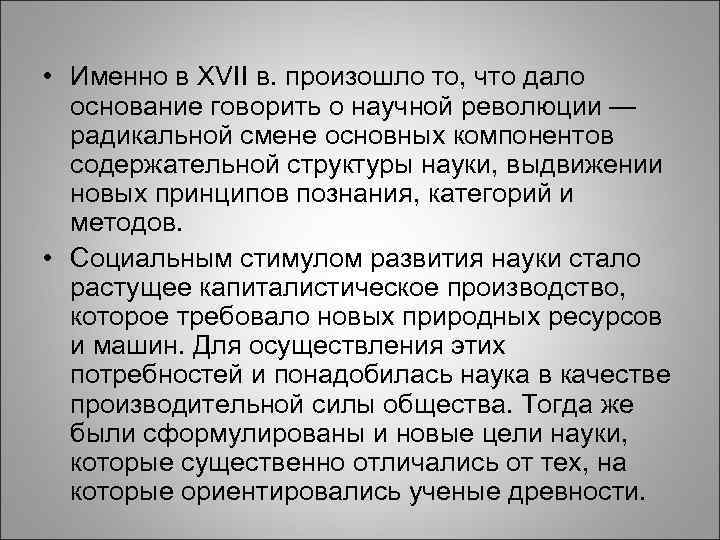 • Именно в XVII в. произошло то, что дало основание говорить о научной революции — радикальной смене основных компонентов содержательной структуры науки, выдвижении новых принципов познания, категорий и методов.

• Социальным стимулом развития науки стало растущее капиталистическое производство, которое требовало новых природных ресурсов и машин. Для осуществления этих потребностей и понадобилась наука в качестве производительной силы общества. Тогда же были сформулированы и новые цели науки, которые существенно отличались от тех, на которые ориентировались ученые древности.